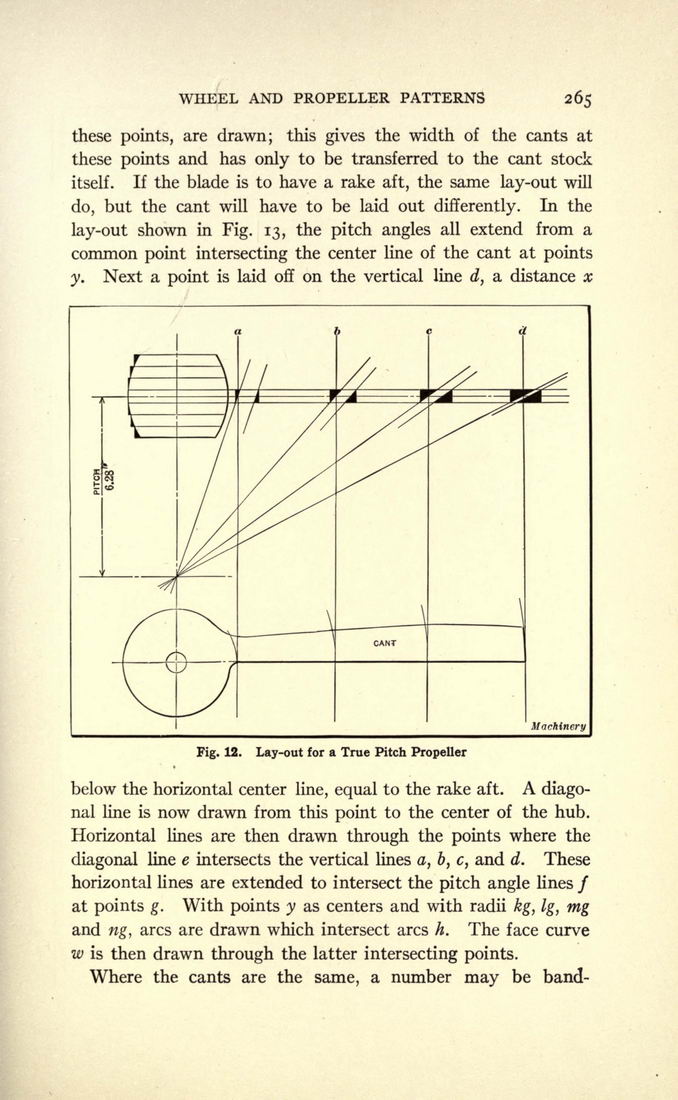 WHEEL AND PROPELLER PATTERNS 265

these points, are drawn; this gives the width of the cants at these points and has only to be transferred to the cant stock itself. If the blade is to have a rake aft, the same lay-out will do, but the cant will have to be laid out differently. In the lay-out shown in Fig. 13, the pitch angles all extend from a common point intersecting the center line of the cant at points $y$. Next a point is laid off on the vertical line $d$, a distance $x$

a b c d

PITCH 6.28"

CANT

Machinery

Fig. 12. Lay-out for a True Pitch Propeller

below the horizontal center line, equal to the rake aft. A diagonal line is now drawn from this point to the center of the hub. Horizontal lines are then drawn through the points where the diagonal line $e$ intersects the vertical lines $a$, $b$, $c$, and $d$. These horizontal lines are extended to intersect the pitch angle lines $f$ at points $g$. With points $y$ as centers and with radii $kg$, $lg$, $mg$ and $ng$, arcs are drawn which intersect arcs $h$. The face curve $w$ is then drawn through the latter intersecting points.

Where the cants are the same, a number may be band-